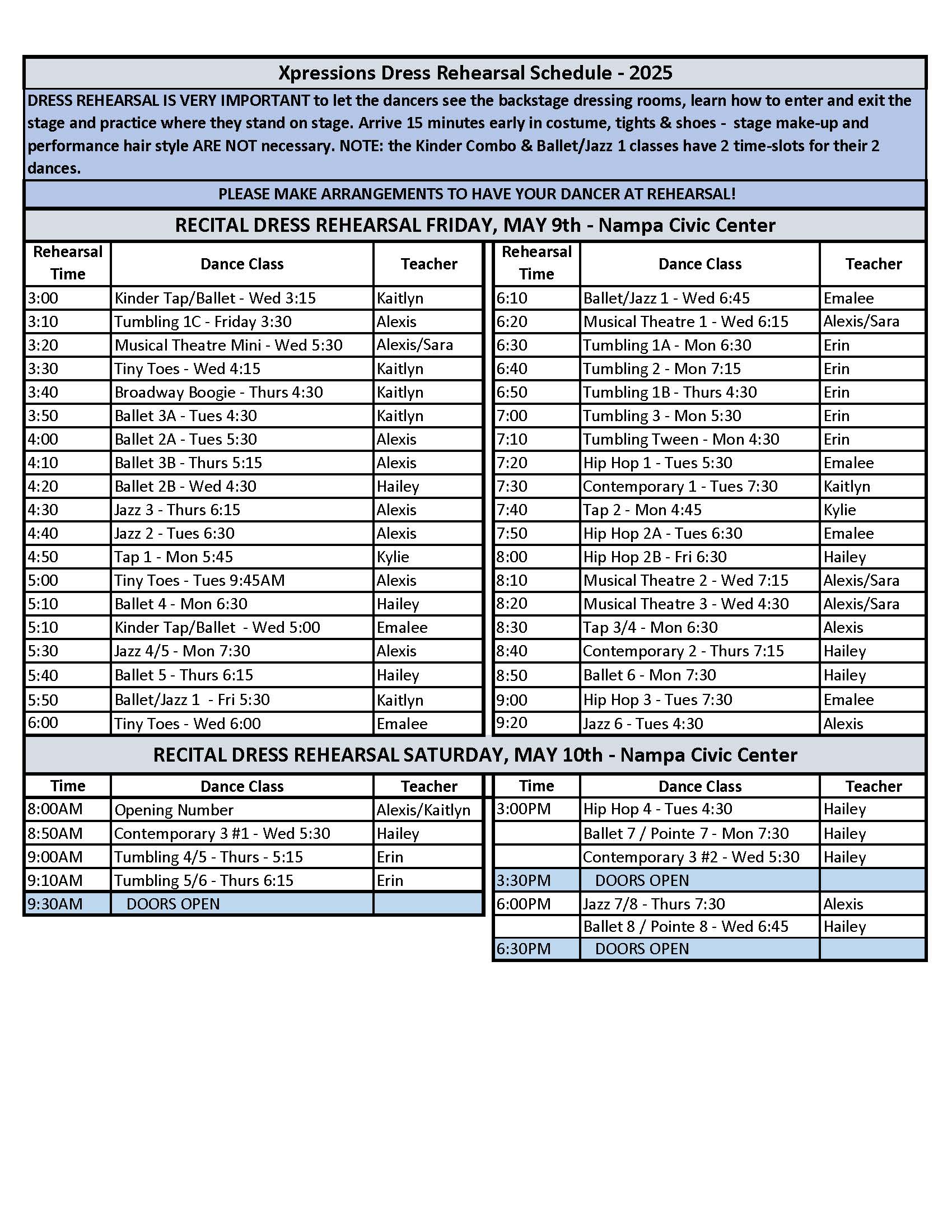 Xpressions Dress Rehearsal Schedule - 2025

DRESS REHEARSAL IS VERY IMPORTANT to let the dancers see the backstage dressing rooms, learn how to enter and exit the stage and practice where they stand on stage. Arrive 15 minutes early in costume, tights & shoes - stage make-up and performance hair style ARE NOT necessary. NOTE: the Kinder Combo & Ballet/Jazz 1 classes have 2 time-slots for their 2 dances.

PLEASE MAKE ARRANGEMENTS TO HAVE YOUR DANCER AT REHEARSAL!

RECITAL DRESS REHEARSAL FRIDAY, MAY 9th - Nampa Civic Center

| Rehearsal Time | Dance Class | Teacher |
|---|---|---|
| 3:00 | Kinder Tap/Ballet - Wed 3:15 | Kaitlyn |
| 3:10 | Tumbling 1C - Friday 3:30 | Alexis |
| 3:20 | Musical Theatre Mini - Wed 5:30 | Alexis/Sara |
| 3:30 | Tiny Toes - Wed 4:15 | Kaitlyn |
| 3:40 | Broadway Boogie - Thurs 4:30 | Kaitlyn |
| 3:50 | Ballet 3A - Tues 4:30 | Kaitlyn |
| 4:00 | Ballet 2A - Tues 5:30 | Alexis |
| 4:10 | Ballet 3B - Thurs 5:15 | Alexis |
| 4:20 | Ballet 2B - Wed 4:30 | Hailey |
| 4:30 | Jazz 3 - Thurs 6:15 | Alexis |
| 4:40 | Jazz 2 - Tues 6:30 | Alexis |
| 4:50 | Tap 1 - Mon 5:45 | Kylie |
| 5:00 | Tiny Toes - Tues 9:45AM | Alexis |
| 5:10 | Ballet 4 - Mon 6:30 | Hailey |
| 5:10 | Kinder Tap/Ballet - Wed 5:00 | Emalee |
| 5:30 | Jazz 4/5 - Mon 7:30 | Alexis |
| 5:40 | Ballet 5 - Thurs 6:15 | Hailey |
| 5:50 | Ballet/Jazz 1 - Fri 5:30 | Kaitlyn |
| 6:00 | Tiny Toes - Wed 6:00 | Emalee |

| Rehearsal Time | Dance Class | Teacher |
|---|---|---|
| 6:10 | Ballet/Jazz 1 - Wed 6:45 | Emalee |
| 6:20 | Musical Theatre 1 - Wed 6:15 | Alexis/Sara |
| 6:30 | Tumbling 1A - Mon 6:30 | Erin |
| 6:40 | Tumbling 2 - Mon 7:15 | Erin |
| 6:50 | Tumbling 1B - Thurs 4:30 | Erin |
| 7:00 | Tumbling 3 - Mon 5:30 | Erin |
| 7:10 | Tumbling Tween - Mon 4:30 | Erin |
| 7:20 | Hip Hop 1 - Tues 5:30 | Emalee |
| 7:30 | Contemporary 1 - Tues 7:30 | Kaitlyn |
| 7:40 | Tap 2 - Mon 4:45 | Kylie |
| 7:50 | Hip Hop 2A - Tues 6:30 | Emalee |
| 8:00 | Hip Hop 2B - Fri 6:30 | Hailey |
| 8:10 | Musical Theatre 2 - Wed 7:15 | Alexis/Sara |
| 8:20 | Musical Theatre 3 - Wed 4:30 | Alexis/Sara |
| 8:30 | Tap 3/4 - Mon 6:30 | Alexis |
| 8:40 | Contemporary 2 - Thurs 7:15 | Hailey |
| 8:50 | Ballet 6 - Mon 7:30 | Hailey |
| 9:00 | Hip Hop 3 - Tues 7:30 | Emalee |
| 9:20 | Jazz 6 - Tues 4:30 | Alexis |

RECITAL DRESS REHEARSAL SATURDAY, MAY 10th - Nampa Civic Center

| Time | Dance Class | Teacher |
|---|---|---|
| 8:00AM | Opening Number | Alexis/Kaitlyn |
| 8:50AM | Contemporary 3 #1 - Wed 5:30 | Hailey |
| 9:00AM | Tumbling 4/5 - Thurs - 5:15 | Erin |
| 9:10AM | Tumbling 5/6 - Thurs 6:15 | Erin |
| 9:30AM | DOORS OPEN | |

| Time | Dance Class | Teacher |
|---|---|---|
| 3:00PM | Hip Hop 4 - Tues 4:30 | Hailey |
| | Ballet 7 / Pointe 7 - Mon 7:30 | Hailey |
| | Contemporary 3 #2 - Wed 5:30 | Hailey |
| 3:30PM | DOORS OPEN | |
| 6:00PM | Jazz 7/8 - Thurs 7:30 | Alexis |
| | Ballet 8 / Pointe 8 - Wed 6:45 | Hailey |
| 6:30PM | DOORS OPEN | |